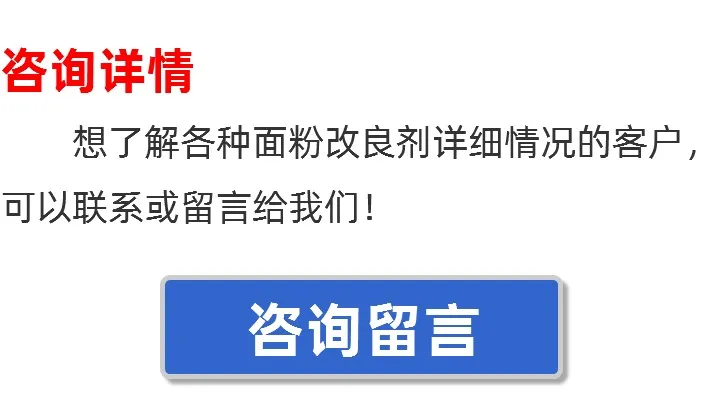 咨询详情

想了解各种面粉改良剂详细情况的客户，可以联系或留言给我们！

咨询留言